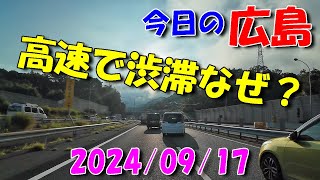 今日の広島
高速で渋滞なぜ？
2024/09/17